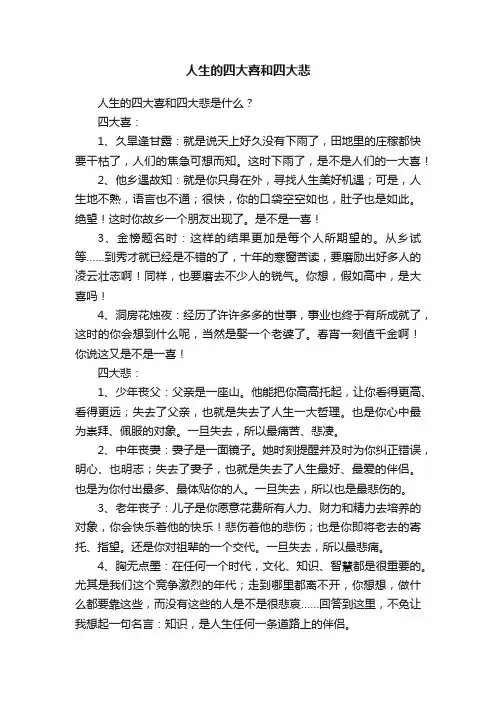 人生的四大喜和四大悲

人生的四大喜和四大悲是什么？

四大喜：

1、久旱逢甘露：就是说天上好久没有下雨了，田地里的庄稼都快要干枯了，人们的焦急可想而知。这时下雨了，是不是人们的一大喜！

2、他乡遇故知：就是你只身在外，寻找人生美好机遇；可是，人生地不熟，语言也不通；很快，你的口袋空空如也，肚子也是如此。绝望！这时你故乡一个朋友出现了。是不是一喜！

3、金榜题名时：这样的结果更加是每个人所期望的。从乡试等……到秀才就已经是不错的了，十年的寒窗苦读，要磨励出好多人的凌云壮志啊！同样，也要磨去不少人的锐气。你想，假如高中，是大喜吗！

4、洞房花烛夜：经历了许许多多的世事，事业也终于有所成就了，这时的你会想到什么呢，当然是娶一个老婆了。春宵一刻值千金啊！你说这又是不是一喜！

四大悲：

1、少年丧父：父亲是一座山。他能把你高高托起，让你看得更高、看得更远；失去了父亲，也就是失去了人生一大哲理。也是你心中最为崇拜、佩服的对象。一旦失去，所以最痛苦、悲凄。

2、中年丧妻：妻子是一面镜子。她时刻提醒并及时为你纠正错误，明心、也明志；失去了妻子，也就是失去了人生最好、最爱的伴侣。也是为你付出最多、最体贴你的人。一旦失去，所以也是最悲伤的。

3、老年丧子：儿子是你愿意花费所有人力、财力和精力去培养的对象，你会快乐着他的快乐！悲伤着他的悲伤；也是你即将老去的寄托、指望。还是你对祖辈的一个交代。一旦失去，所以最悲痛。

4、胸无点墨：在任何一个时代，文化、知识、智慧都是很重要的。尤其是我们这个竞争激烈的年代；走到哪里都离不开，你想想，做什么都要靠这些，而没有这些的人是不是很悲哀……回答到这里，不免让我想起一句名言：知识，是人生任何一条道路上的伴侣。